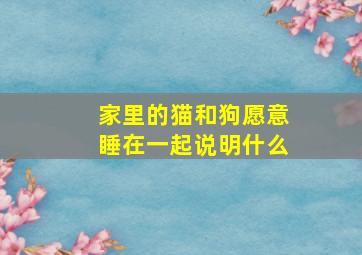 家里的猫和狗愿意睡在一起说明什么